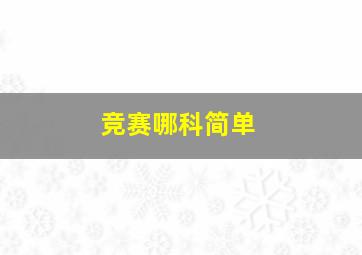 竞赛哪科简单